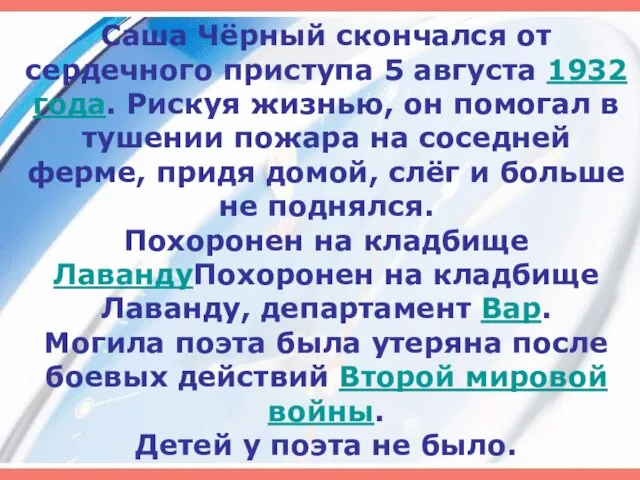 Саша Чёрный скончался от сердечного приступа 5 августа 1932 года. Рискуя жизнью, он помогал в тушении пожара на соседней ферме, придя домой, слёг и больше не поднялся.
Похоронен на кладбище ЛавандуПохоронен на кладбище Лаванду, департамент Вар.
Могила поэта была утеряна после боевых действий Второй мировой войны.
Детей у поэта не было.